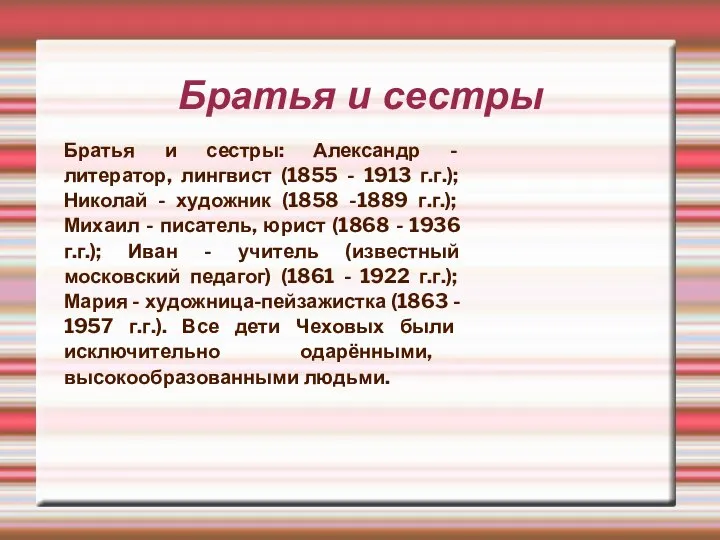 Братья и сестры

Братья и сестры: Александр - литератор, лингвист (1855 - 1913 г.г.); Николай - художник (1858 -1889 г.г.); Михаил - писатель, юрист (1868 - 1936 г.г.); Иван - учитель (известный московский педагог) (1861 - 1922 г.г.); Мария - художница-пейзажистка (1863 - 1957 г.г.). Все дети Чеховых были исключительно одарёнными, высокообразованными людьми.